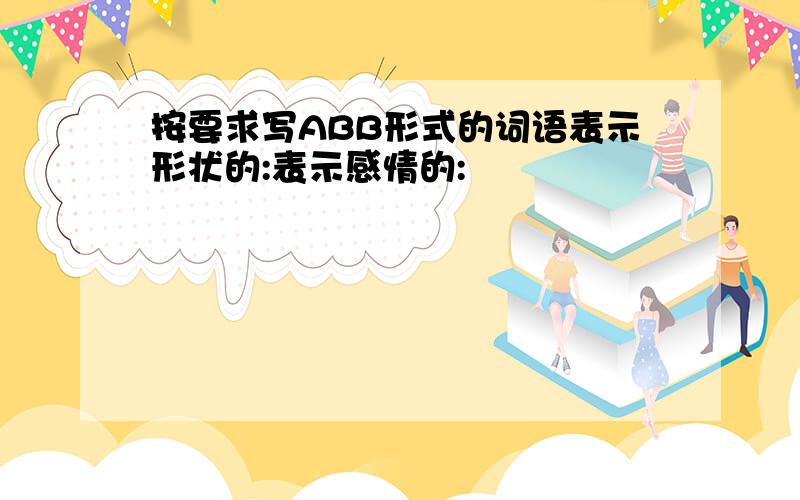 按要求写ABB形式的词语表示形状的:表示感情的: